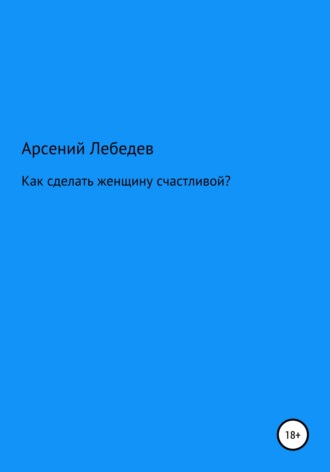 Арсений Лебедев

Как сделать женщину счастливой?

18+